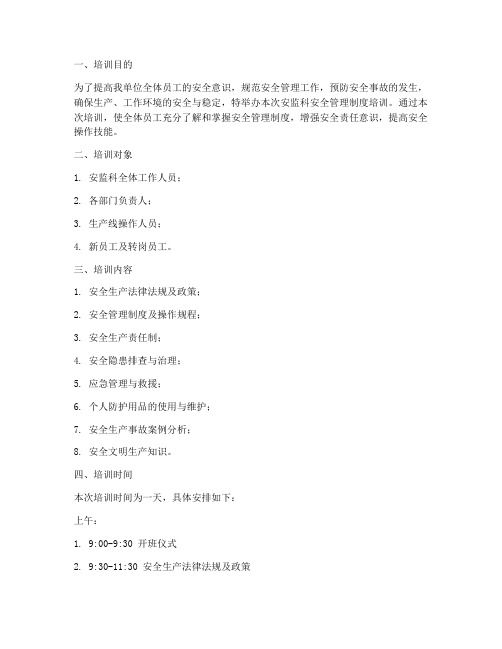 一、培训目的

为了提高我单位全体员工的安全意识，规范安全管理工作，预防安全事故的发生，确保生产、工作环境的安全与稳定，特举办本次安监科安全管理制度培训。通过本次培训，使全体员工充分了解和掌握安全管理制度，增强安全责任意识，提高安全操作技能。

二、培训对象

1. 安监科全体工作人员；

2. 各部门负责人；

3. 生产线操作人员；

4. 新员工及转岗员工。

三、培训内容

1. 安全生产法律法规及政策；

2. 安全管理制度及操作规程；

3. 安全生产责任制；

4. 安全隐患排查与治理；

5. 应急管理与救援；

6. 个人防护用品的使用与维护；

7. 安全生产事故案例分析；

8. 安全文明生产知识。

四、培训时间

本次培训时间为一天，具体安排如下：

上午：

1. 9:00-9:30 开班仪式

2. 9:30-11:30 安全生产法律法规及政策